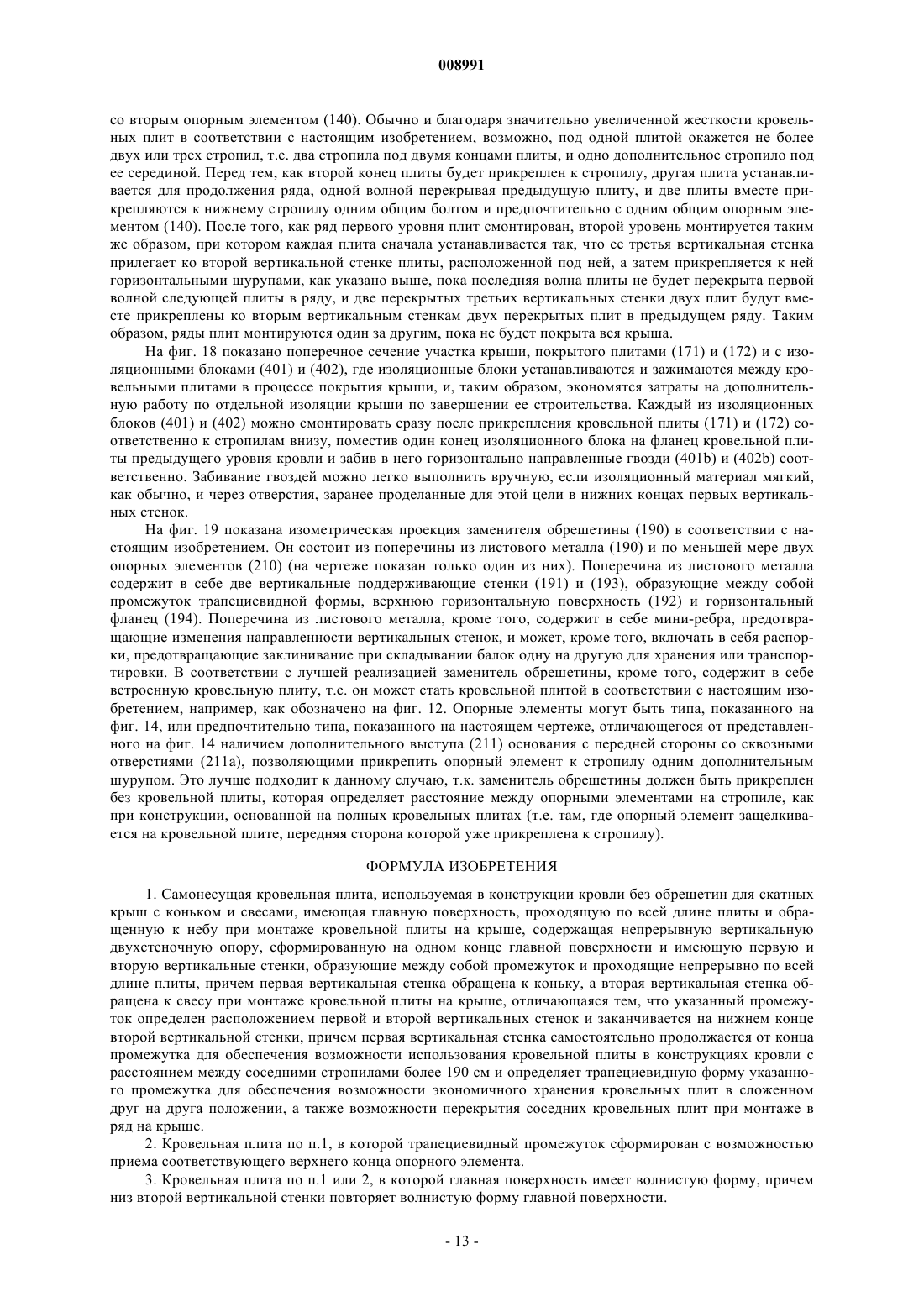 008991

со вторым опорным элементом (140). Обычно и благодаря значительно увеличенной жесткости кровельных плит в соответствии с настоящим изобретением, возможно, под одной плитой окажется не более двух или трех стропил, т.е. два стропила под двумя концами плиты, и одно дополнительное стропило под ее серединой. Перед тем, как второй конец плиты будет прикреплен к стропилу, другая плита устанавливается для продолжения ряда, одной волной перекрывая предыдущую плиту, и две плиты вместе прикрепляются к нижнему стропилу одним общим болтом и предпочтительно с одним общим опорным элементом (140). После того, как ряд первого уровня плит смонтирован, второй уровень монтируется таким же образом, при котором каждая плита сначала устанавливается так, что ее третья вертикальная стенка прилегает ко второй вертикальной стенке плиты, расположенной под ней, а затем прикрепляется к ней горизонтальными шурупами, как указано выше, пока последняя волна плиты не будет перекрыта первой волной следующей плиты в ряду, и две перекрытых третьих вертикальных стенки двух плит будут вместе прикреплены ко вторым вертикальным стенкам двух перекрытых плит в предыдущем ряду. Таким образом, ряды плит монтируются один за другим, пока не будет покрыта вся крыша.

На фиг. 18 показано поперечное сечение участка крыши, покрытого плитами (171) и (172) и с изоляционными блоками (401) и (402), где изоляционные блоки устанавливаются и зажимаются между кровельными плитами в процессе покрытия крыши, и, таким образом, экономятся затраты на дополнительную работу по отдельной изоляции крыши по завершении ее строительства. Каждый из изоляционных блоков (401) и (402) можно смонтировать сразу после прикрепления кровельной плиты (171) и (172) соответственно к стропилам внизу, поместив один конец изоляционного блока на фланец кровельной плиты предыдущего уровня кровли и забив в него горизонтально направленные гвозди (401b) и (402b) соответственно. Забивание гвоздей можно легко выполнить вручную, если изоляционный материал мягкий, как обычно, и через отверстия, заранее проделанные для этой цели в нижних концах первых вертикальных стенок.

На фиг. 19 показана изометрическая проекция заменителя обрешетины (190) в соответствии с настоящим изобретением. Он состоит из поперечины из листового металла (190) и по меньшей мере двух опорных элементов (210) (на чертеже показан только один из них). Поперечина из листового металла содержит в себе две вертикальные поддерживающие стенки (191) и (193), образующие между собой промежуток трапециевидной формы, верхнюю горизонтальную поверхность (192) и горизонтальный фланец (194). Поперечина из листового металла, кроме того, содержит в себе мини-ребра, предотвращающие изменения направленности вертикальных стенок, и может, кроме того, включать в себя распорки, предотвращающие заклинивание при складывании балок одну на другую для хранения или транспортировки. В соответствии с лучшей реализацией заменитель обрешетины, кроме того, содержит в себе встроенную кровельную плиту, т.е. он может стать кровельной плитой в соответствии с настоящим изобретением, например, как обозначено на фиг. 12. Опорные элементы могут быть типа, показанного на фиг. 14, или предпочтительно типа, показанного на настоящем чертеже, отличающегося от представленного на фиг. 14 наличием дополнительного выступа (211) основания с передней стороны со сквозными отверстиями (211a), позволяющими прикрепить опорный элемент к стропилу одним дополнительным шурупом. Это лучше подходит к данному случаю, т.к. заменитель обрешетины должен быть прикреплен без кровельной плиты, которая определяет расстояние между опорными элементами на стропиле, как при конструкции, основанной на полных кровельных плитах (т.е. там, где опорный элемент защелкивается на кровельной плите, передняя сторона которой уже прикреплена к стропилу).

ФОРМУЛА ИЗОБРЕТЕНИЯ

1. Самонесущая кровельная плита, используемая в конструкции кровли без обрешетин для скатных крыш с коньком и свесами, имеющая главную поверхность, проходящую по всей длине плиты и обращенную к небу при монтаже кровельной плиты на крыше, содержащая непрерывную вертикальную двухстеночную опору, сформированную на одном конце главной поверхности и имеющую первую и вторую вертикальные стенки, образующие между собой промежуток и проходящие непрерывно по всей длине плиты, причем первая вертикальная стенка обращена к коньку, а вторая вертикальная стенка обращена к свесу при монтаже кровельной плиты на крыше, отличающаяся тем, что указанный промежуток определен расположением первой и второй вертикальных стенок и заканчивается на нижнем конце второй вертикальной стенки, причем первая вертикальная стенка самостоятельно продолжается от конца промежутка для обеспечения возможности использования кровельной плиты в конструкциях кровли с расстоянием между соседними стропилами более 190 см и определяет трапециевидную форму указанного промежутка для обеспечения возможности экономичного хранения кровельных плит в сложенном друг на друга положении, а также возможности перекрытия соседних кровельных плит при монтаже в ряд на крыше.

2. Кровельная плита по п.1, в которой трапециевидный промежуток сформирован с возможностью приема соответствующего верхнего конца опорного элемента.

3. Кровельная плита по п.1 или 2, в которой главная поверхность имеет волнистую форму, причем низ второй вертикальной стенки повторяет волнистую форму главной поверхности.

- 13 -